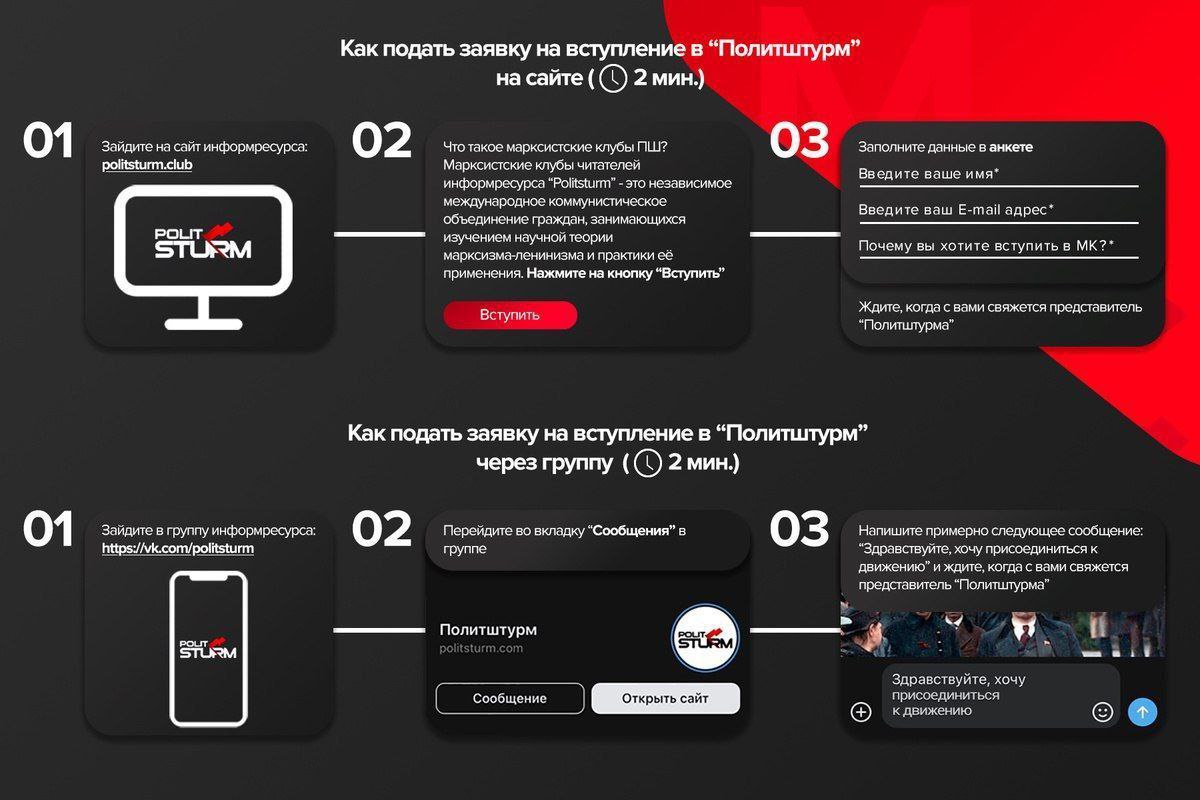 Как подать заявку на вступление в “Политштурм” на сайте ( 2 мин.)

01

Зайдите на сайт информресурса: politsturm.club

POLIT STURM

02

Что такое марксистские клубы ПШ? Марксистские клубы читателей информресурса “Politsturm” - это независимое международное коммунистическое объединение граждан, занимающихся изучением научной теории марксизма-ленинизма и практики её применения. Нажмите на кнопку “Вступить”

Вступить

03

Заполните данные в анкете

Введите ваше имя*

Введите ваш E-mail адрес*

Почему вы хотите вступить в МК?*

Ждите, когда с вами свяжется представитель “Политштурма”

Как подать заявку на вступление в “Политштурм” через группу ( 2 мин.)

01

Зайдите в группу информресурса: https://vk.com/politsturm

POLIT STURM

02

Перейдите во вкладку “Сообщения” в группе

Политштурм
politsturm.com

POLIT STURM

Сообщение

Открыть сайт

03

Напишите примерно следующее сообщение: “Здравствуйте, хочу присоединиться к движению” и ждите, когда с вами свяжется представитель “Политштурма”

Здравствуйте, хочу присоединиться к движению